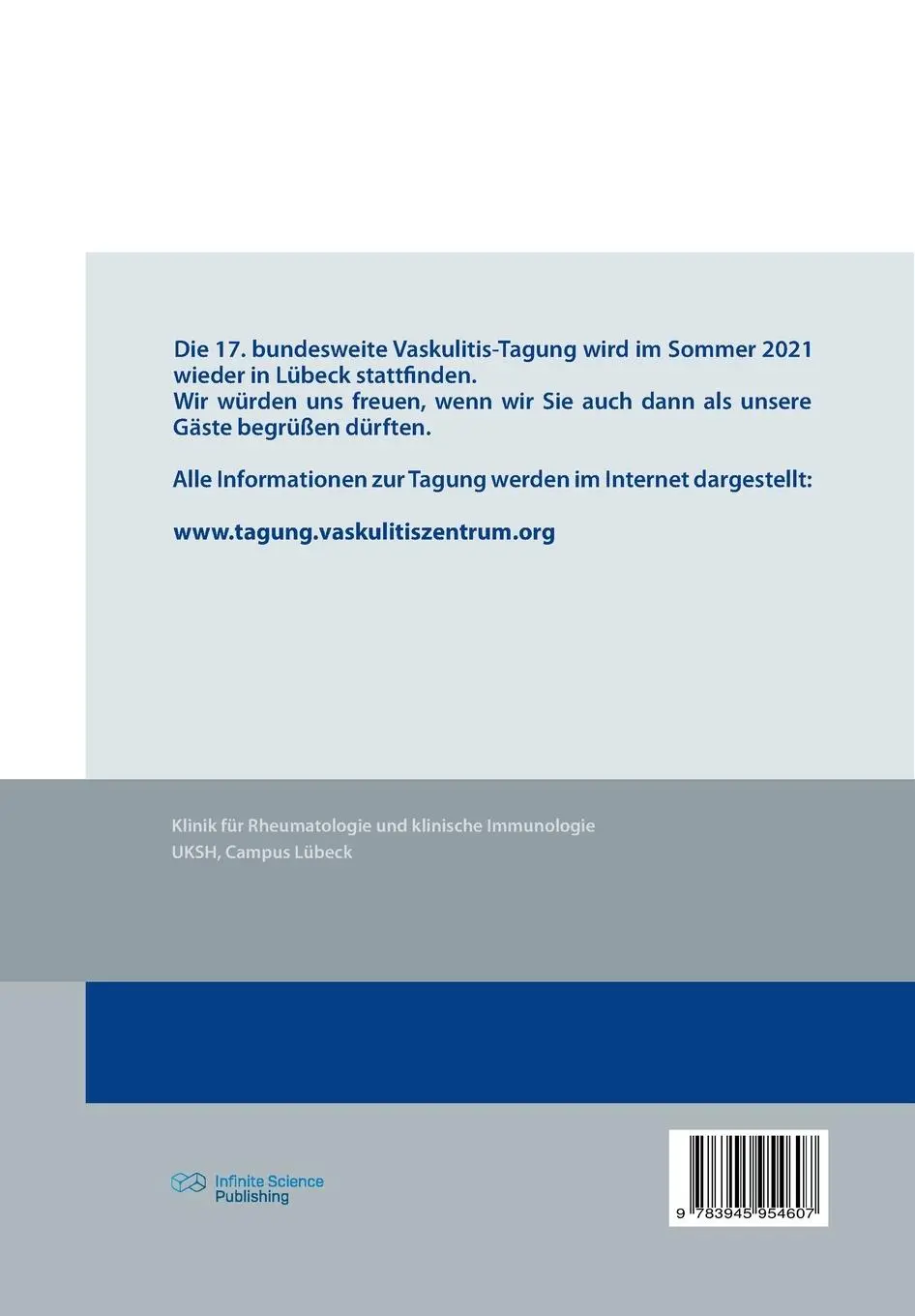 Die 17. bundesweite Vaskulitis-Tagung wird im Sommer 2021 wieder in Lübeck stattfinden.
Wir würden uns freuen, wenn wir Sie auch dann als unsere Gäste begrüßen dürften.

Alle Informationen zur Tagung werden im Internet dargestellt:

www.tagung.vaskulitiszentrum.org

Klinik für Rheumatologie und klinische Immunologie
UKSH, Campus Lübeck

Infinite Science Publishing

9 783945 954607